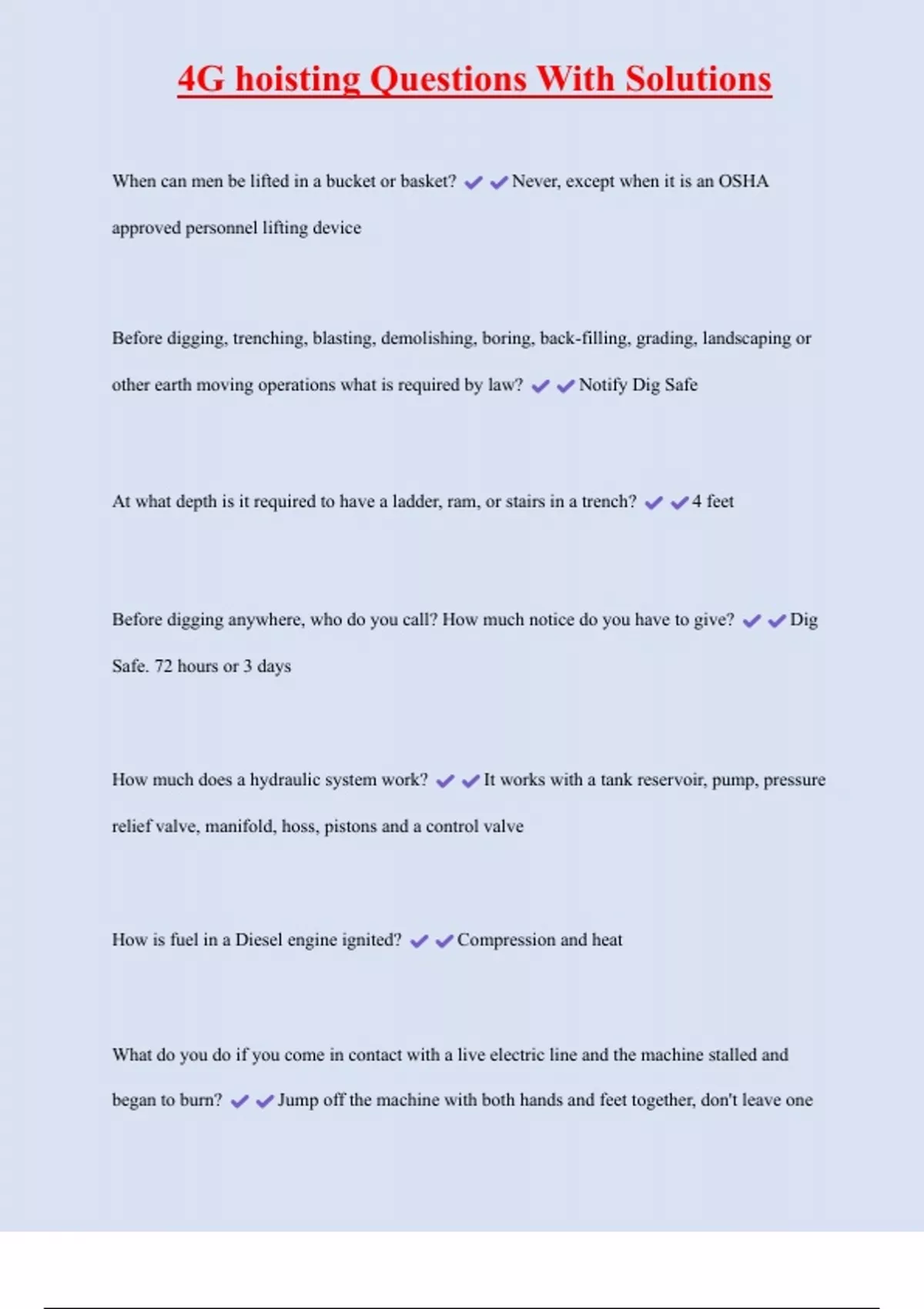 4G hoisting Questions With Solutions

When can men be lifted in a bucket or basket? ✔✔Never, except when it is an OSHA approved personnel lifting device

Before digging, trenching, blasting, demolishing, boring, back-filling, grading, landscaping or other earth moving operations what is required by law? ✔✔Notify Dig Safe

At what depth is it required to have a ladder, ram, or stairs in a trench? ✔✔4 feet

Before digging anywhere, who do you call? How much notice do you have to give? ✔✔Dig Safe. 72 hours or 3 days

How much does a hydraulic system work? ✔✔It works with a tank reservoir, pump, pressure relief valve, manifold, hoss, pistons and a control valve

How is fuel in a Diesel engine ignited? ✔✔Compression and heat

What do you do if you come in contact with a live electric line and the machine stalled and began to burn? ✔✔Jump off the machine with both hands and feet together, don't leave one